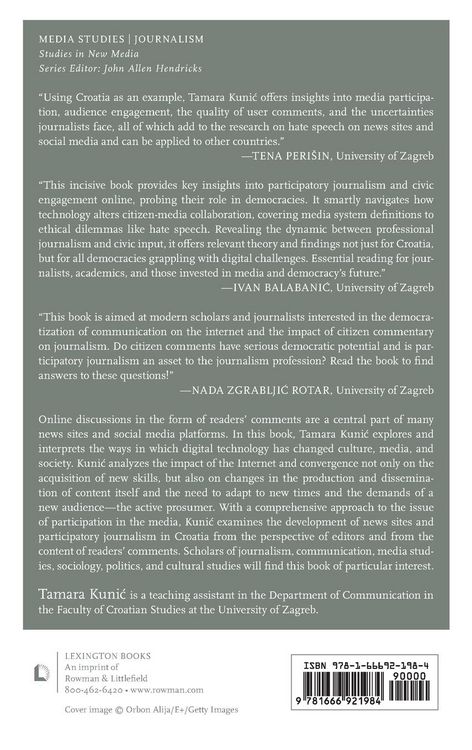 MEDIA STUDIES | JOURNALISM
Studies in New Media
Series Editor: John Allen Hendricks

"Using Croatia as an example, Tamara Kunić offers insights into media participation, audience engagement, the quality of user comments, and the uncertainties journalists face, all of which add to the research on hate speech on news sites and social media and can be applied to other countries."
—TENA PERIŠIN, University of Zagreb

"This incisive book provides key insights into participatory journalism and civic engagement online, probing their role in democracies. It smartly navigates how technology alters citizen-media collaboration, covering media system definitions to ethical dilemmas like hate speech. Revealing the dynamic between professional journalism and civic input, it offers relevant theory and findings not just for Croatia, but for all democracies grappling with digital challenges. Essential reading for journalists, academics, and those invested in media and democracy's future."
—IVAN BALABANIĆ, University of Zagreb

"This book is aimed at modern scholars and journalists interested in the democratization of communication on the internet and the impact of citizen commentary on journalism. Do citizen comments have serious democratic potential and is participatory journalism an asset to the journalism profession? Read the book to find answers to these questions!"
—NADA ZGRABLJIĆ ROTAR, University of Zagreb

Online discussions in the form of readers' comments are a central part of many news sites and social media platforms. In this book, Tamara Kunić explores and interprets the ways in which digital technology has changed culture, media, and society. Kunić analyzes the impact of the Internet and convergence not only on the acquisition of new skills, but also on changes in the production and dissemination of content itself and the need to adapt to new times and the demands of a new audience—the active prosumer. With a comprehensive approach to the issue of participation in the media, Kunić examines the development of news sites and participatory journalism in Croatia from the perspective of editors and from the content of readers' comments. Scholars of journalism, communication, media studies, sociology, politics, and cultural studies will find this book of particular interest.

Tamara Kunić is a teaching assistant in the Department of Communication in the Faculty of Croatian Studies at the University of Zagreb.

LEXINGTON BOOKS
An imprint of
Rowman & Littlefield
800-462-6420 • www.rowman.com

Cover image © Orbon Alija/E+/Getty Images

ISBN 978-1-66692-198-4
90000
9 781666 921984